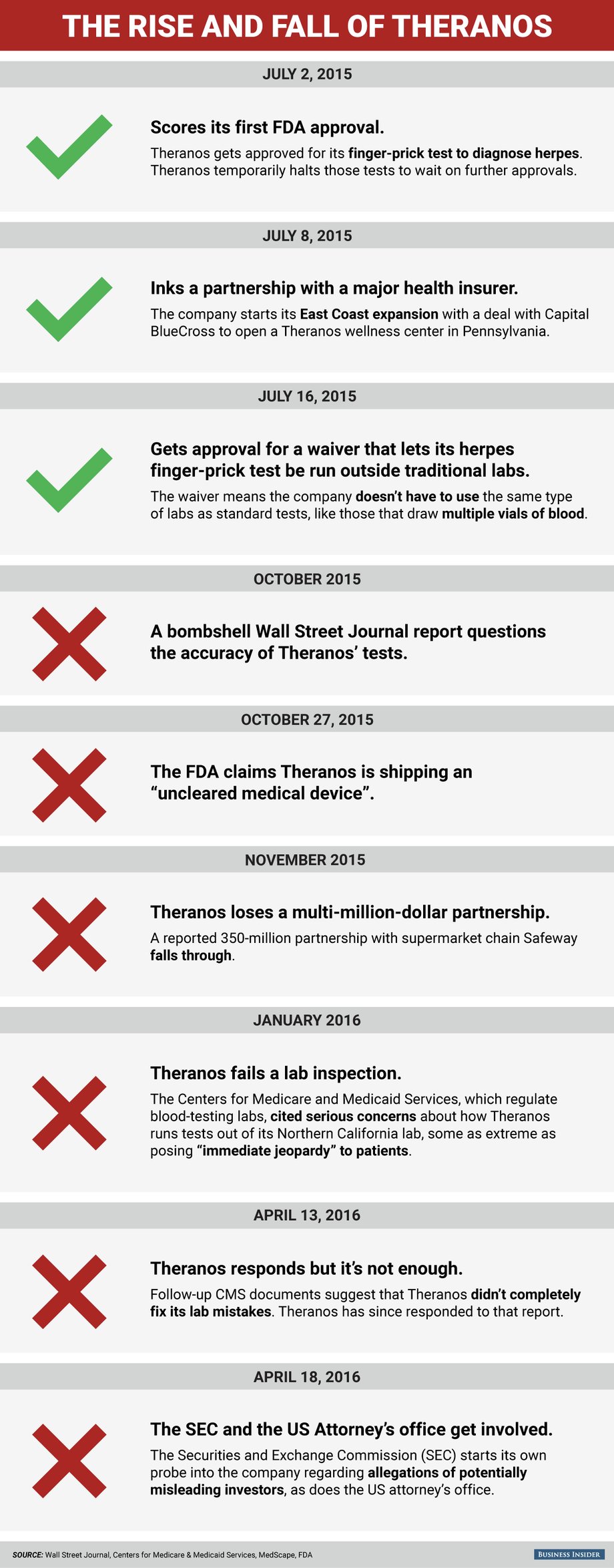 THE RISE AND FALL OF THERANOS

JULY 2, 2015

Scores its first FDA approval.

Theranos gets approved for its finger-prick test to diagnose herpes. Theranos temporarily halts those tests to wait on further approvals.

JULY 8, 2015

Inks a partnership with a major health insurer.

The company starts its East Coast expansion with a deal with Capital BlueCross to open a Theranos wellness center in Pennsylvania.

JULY 16, 2015

Gets approval for a waiver that lets its herpes finger-prick test be run outside traditional labs.

The waiver means the company doesn't have to use the same type of labs as standard tests, like those that draw multiple vials of blood.

OCTOBER 2015

A bombshell Wall Street Journal report questions the accuracy of Theranos' tests.

OCTOBER 27, 2015

The FDA claims Theranos is shipping an "uncleared medical device".

NOVEMBER 2015

Theranos loses a multi-million-dollar partnership.

A reported 350-million partnership with supermarket chain Safeway falls through.

JANUARY 2016

Theranos fails a lab inspection.

The Centers for Medicare and Medicaid Services, which regulate blood-testing labs, cited serious concerns about how Theranos runs tests out of its Northern California lab, some as extreme as posing "immediate jeopardy" to patients.

APRIL 13, 2016

Theranos responds but it's not enough.

Follow-up CMS documents suggest that Theranos didn't completely fix its lab mistakes. Theranos has since responded to that report.

APRIL 18, 2016

The SEC and the US Attorney's office get involved.

The Securities and Exchange Commission (SEC) starts its own probe into the company regarding allegations of potentially misleading investors, as does the US attorney's office.

SOURCE: Wall Street Journal, Centers for Medicare & Medicaid Services, MedScape, FDA

BUSINESS INSIDER